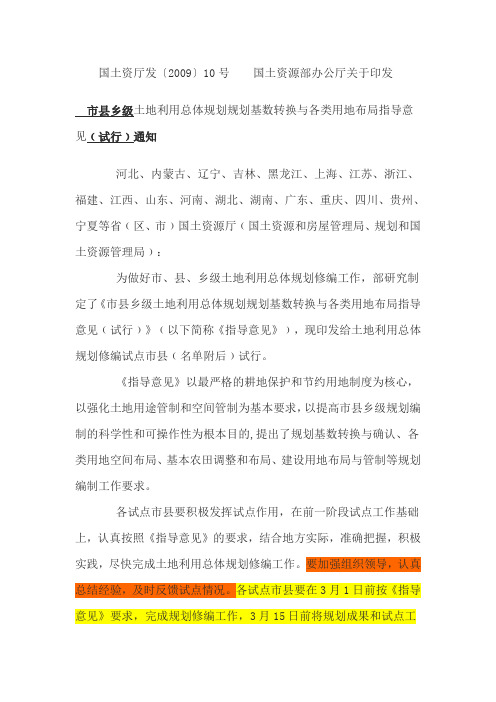 国土资厅发〔2009〕10 号　　国土资源部办公厅关于印发

市县乡级土地利用总体规划规划基数转换与各类用地布局指导意见（试行）通知

河北、内蒙古、辽宁、吉林、黑龙江、上海、江苏、浙江、福建、江西、山东、河南、湖北、湖南、广东、重庆、四川、贵州、宁夏等省（区、市）国土资源厅（国土资源和房屋管理局、规划和国土资源管理局）：

为做好市、县、乡级土地利用总体规划修编工作，部研究制定了《市县乡级土地利用总体规划规划基数转换与各类用地布局指导意见（试行）》（以下简称《指导意见》），现印发给土地利用总体规划修编试点市县（名单附后）试行。

《指导意见》以最严格的耕地保护和节约用地制度为核心，以强化土地用途管制和空间管制为基本要求，以提高市县乡级规划编制的科学性和可操作性为根本目的，提出了规划基数转换与确认、各类用地空间布局、基本农田调整和布局、建设用地布局与管制等规划编制工作要求。

各试点市县要积极发挥试点作用，在前一阶段试点工作基础上，认真按照《指导意见》的要求，结合地方实际，准确把握，积极实践，尽快完成土地利用总体规划修编工作。要加强组织领导，认真总结经验，及时反馈试点情况。各试点市县要在 3 月 1 日前按《指导意见》要求，完成规划修编工作，3 月 15 日前将规划成果和试点工